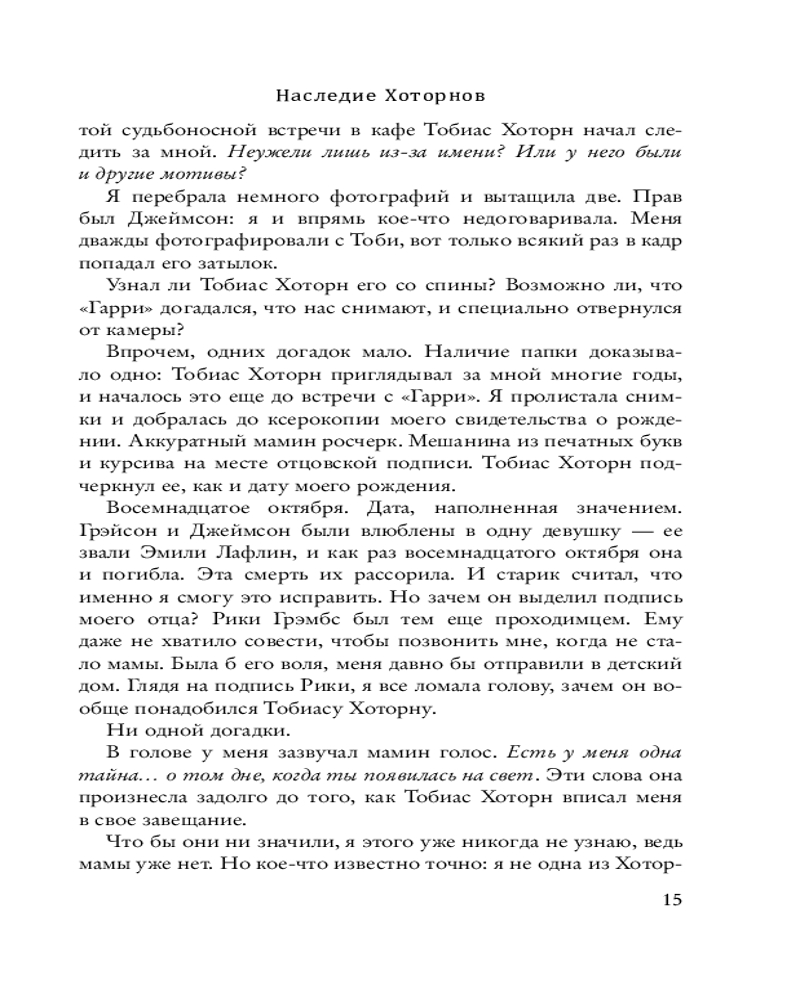 Наследие Хоторнов

той судьбоносной встречи в кафе Тобиас Хоторн начал следить за мной. Неужели лишь из-за имени? Или у него были и другие мотивы?

Я перебрала немного фотографий и вытащила две. Прав был Джеймсон: я и впрямь кое-что недоговаривала. Меня дважды фотографировали с Тоби, вот только всякий раз в кадр попадал его затылок.

Узнал ли Тобиас Хоторн его со спины? Возможно ли, что «Гарри» догадался, что нас снимают, и специально отвернулся от камеры?

Впрочем, одних догадок мало. Наличие папки доказывало одно: Тобиас Хоторн приглядывал за мной многие годы, и началось это еще до встречи с «Гарри». Я пролистала снимки и добралась до ксерокопии моего свидетельства о рождении. Аккуратный мамин росчерк. Мешанина из печатных букв и курсива на месте отцовской подписи. Тобиас Хоторн подчеркнул ее, как и дату моего рождения.

Восемнадцатое октября. Дата, наполненная значением. Грэйсон и Джеймсон были влюблены в одну девушку — ее звали Эмили Лафлин, и как раз восемнадцатого октября она и погибла. Эта смерть их рассорила. И старик считал, что именно я смогу это исправить. Но зачем он выделил подпись моего отца? Рики Грэмбс был тем еще проходимцем. Ему даже не хватило совести, чтобы позвонить мне, когда не стало мамы. Была б его воля, меня давно бы отправили в детский дом. Глядя на подпись Рики, я все ломала голову, зачем он вообще понадобился Тобиасу Хоторну.

Ни одной догадки.

В голове у меня зазвучал мамин голос. Есть у меня одна тайна… о том дне, когда ты появилась на свет. Эти слова она произнесла задолго до того, как Тобиас Хоторн вписал меня в свое завещание.

Что бы они ни значили, я этого уже никогда не узнаю, ведь мамы уже нет. Но кое-что известно точно: я не одна из Хотор-

15